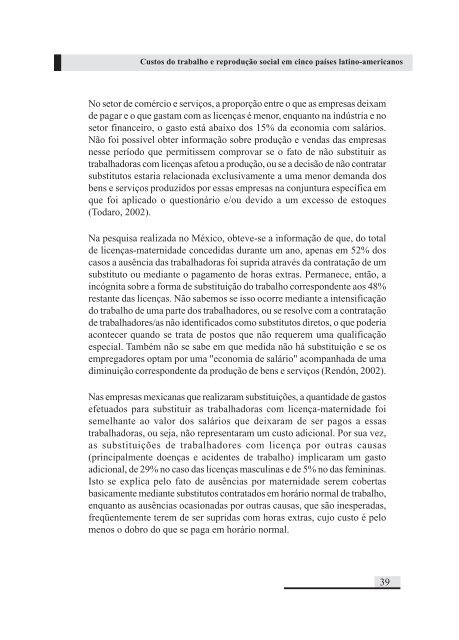 Custos do trabalho e reprodução social em cinco países latino-americanos

No setor de comércio e serviços, a proporção entre o que as empresas deixam de pagar e o que gastam com as licenças é menor, enquanto na indústria e no setor financeiro, o gasto está abaixo dos 15% da economia com salários. Não foi possível obter informação sobre produção e vendas das empresas nesse período que permitissem comprovar se o fato de não substituir as trabalhadoras com licenças afetou a produção, ou se a decisão de não contratar substitutos estaria relacionada exclusivamente a uma menor demanda dos bens e serviços produzidos por essas empresas na conjuntura específica em que foi aplicado o questionário e/ou devido a um excesso de estoques (Todaro, 2002).

Na pesquisa realizada no México, obteve-se a informação de que, do total de licenças-maternidade concedidas durante um ano, apenas em 52% dos casos a ausência das trabalhadoras foi suprida através da contratação de um substituto ou mediante o pagamento de horas extras. Permanece, então, a incógnita sobre a forma de substituição do trabalho correspondente aos 48% restante das licenças. Não sabemos se isso ocorre mediante a intensificação do trabalho de uma parte dos trabalhadores, ou se resolve com a contratação de trabalhadores/as não identificados como substitutos diretos, o que poderia acontecer quando se trata de postos que não requerem uma qualificação especial. Também não se sabe em que medida não há substituição e se os empregadores optam por uma "economia de salário" acompanhada de uma diminuição correspondente da produção de bens e serviços (Rendón, 2002).

Nas empresas mexicanas que realizaram substituições, a quantidade de gastos efetuados para substituir as trabalhadoras com licença-maternidade foi semelhante ao valor dos salários que deixaram de ser pagos a essas trabalhadoras, ou seja, não representaram um custo adicional. Por sua vez, as substituições de trabalhadores com licença por outras causas (principalmente doenças e acidentes de trabalho) implicaram um gasto adicional, de 29% no caso das licenças masculinas e de 5% no das femininas. Isto se explica pelo fato de ausências por maternidade serem cobertas basicamente mediante substitutos contratados em horário normal de trabalho, enquanto as ausências ocasionadas por outras causas, que são inesperadas, freqüentemente terem de ser supridas com horas extras, cujo custo é pelo menos o dobro do que se paga em horário normal.

39